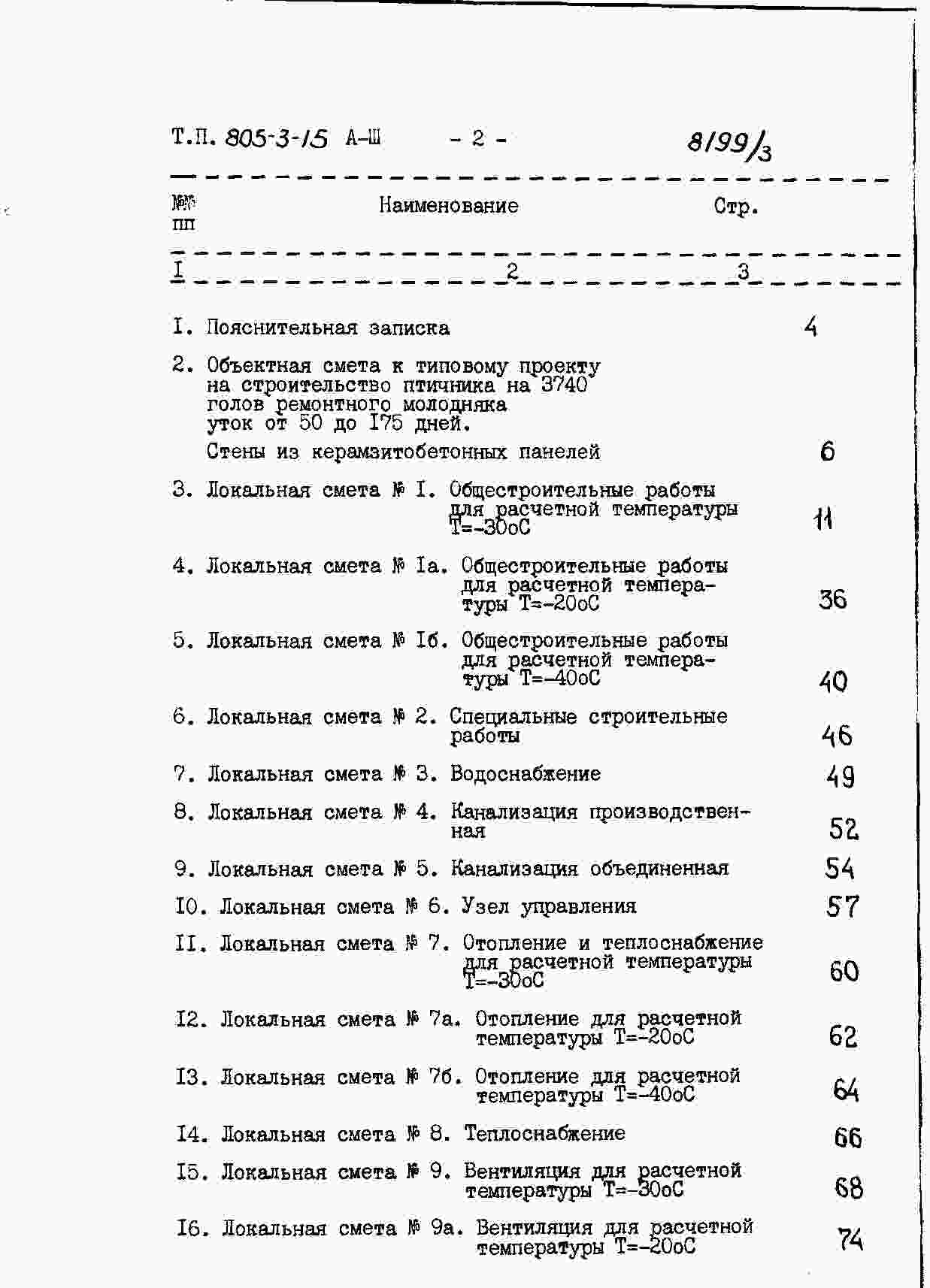 Т.П. 805-3-15 А-Ш - 2 - 8199/3

№№ пп Наименование Стр.

I 2 3

I. Пояснительная записка 4

2. Объектная смета к типовому проекту на строительство птичника на 3740 голов ремонтного молодняка уток от 50 до I75 дней.

Стены из керамзитобетонных панелей 6

3. Локальная смета № I. Общестроительные работы для расчетной температуры Т=-30оС 11

4. Локальная смета № Iа. Общестроительные работы для расчетной температуры Т=-20оС 36

5. Локальная смета № Iб. Общестроительные работы для расчетной температуры Т=-40оС 40

6. Локальная смета № 2. Специальные строительные работы 46

7. Локальная смета № 3. Водоснабжение 49

8. Локальная смета № 4. Канализация производственная 52

9. Локальная смета № 5. Канализация объединенная 54

I0. Локальная смета № 6. Узел управления 57

II. Локальная смета № 7. Отопление и теплоснабжение для расчетной температуры Т=-30оС 60

I2. Локальная смета № 7а. Отопление для расчетной температуры Т=-20оС 62

I3. Локальная смета № 7б. Отопление для расчетной температуры Т=-40оС 64

I4. Локальная смета № 8. Теплоснабжение 66

I5. Локальная смета № 9. Вентиляция для расчетной температуры Т=-30оС 68

I6. Локальная смета № 9а. Вентиляция для расчетной температуры Т=-20оС 74